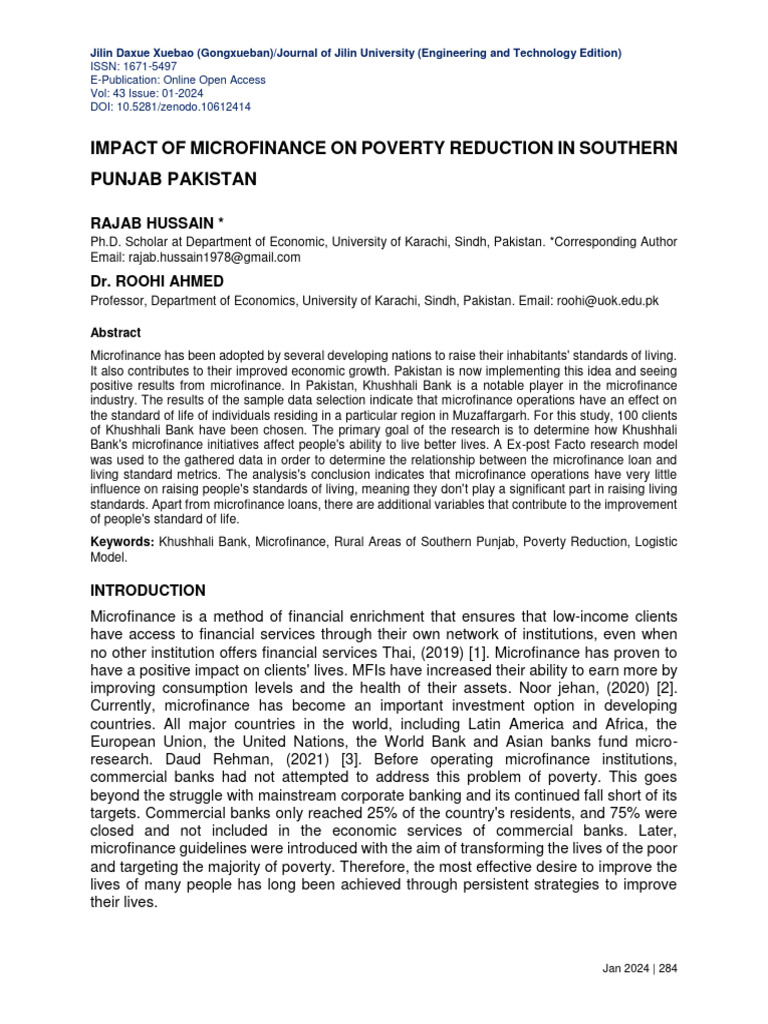 Jilin Daxue Xuebao (Gongxueban)/Journal of Jilin University (Engineering and Technology Edition)
ISSN: 1671-5497
E-Publication: Online Open Access
Vol: 43 Issue: 01-2024
DOI: 10.5281/zenodo.10612414

IMPACT OF MICROFINANCE ON POVERTY REDUCTION IN SOUTHERN PUNJAB PAKISTAN

RAJAB HUSSAIN *
Ph.D. Scholar at Department of Economic, University of Karachi, Sindh, Pakistan. *Corresponding Author Email: rajab.hussain1978@gmail.com

Dr. ROOHI AHMED
Professor, Department of Economics, University of Karachi, Sindh, Pakistan. Email: roohi@uok.edu.pk

Abstract

Microfinance has been adopted by several developing nations to raise their inhabitants' standards of living. It also contributes to their improved economic growth. Pakistan is now implementing this idea and seeing positive results from microfinance. In Pakistan, Khushhali Bank is a notable player in the microfinance industry. The results of the sample data selection indicate that microfinance operations have an effect on the standard of life of individuals residing in a particular region in Muzaffargarh. For this study, 100 clients of Khushhali Bank have been chosen. The primary goal of the research is to determine how Khushhali Bank's microfinance initiatives affect people's ability to live better lives. A Ex-post Facto research model was used to the gathered data in order to determine the relationship between the microfinance loan and living standard metrics. The analysis's conclusion indicates that microfinance operations have very little influence on raising people's standards of living, meaning they don't play a significant part in raising living standards. Apart from microfinance loans, there are additional variables that contribute to the improvement of people's standard of life.

Keywords: Khushhali Bank, Microfinance, Rural Areas of Southern Punjab, Poverty Reduction, Logistic Model.

INTRODUCTION

Microfinance is a method of financial enrichment that ensures that low-income clients have access to financial services through their own network of institutions, even when no other institution offers financial services Thai, (2019) [1]. Microfinance has proven to have a positive impact on clients' lives. MFIs have increased their ability to earn more by improving consumption levels and the health of their assets. Noor jehan, (2020) [2]. Currently, microfinance has become an important investment option in developing countries. All major countries in the world, including Latin America and Africa, the European Union, the United Nations, the World Bank and Asian banks fund micro-research. Daud Rehman, (2021) [3]. Before operating microfinance institutions, commercial banks had not attempted to address this problem of poverty. This goes beyond the struggle with mainstream corporate banking and its continued fall short of its targets. Commercial banks only reached 25% of the country's residents, and 75% were closed and not included in the economic services of commercial banks. Later, microfinance guidelines were introduced with the aim of transforming the lives of the poor and targeting the majority of poverty. Therefore, the most effective desire to improve the lives of many people has long been achieved through persistent strategies to improve their lives.

Jan 2024 | 284